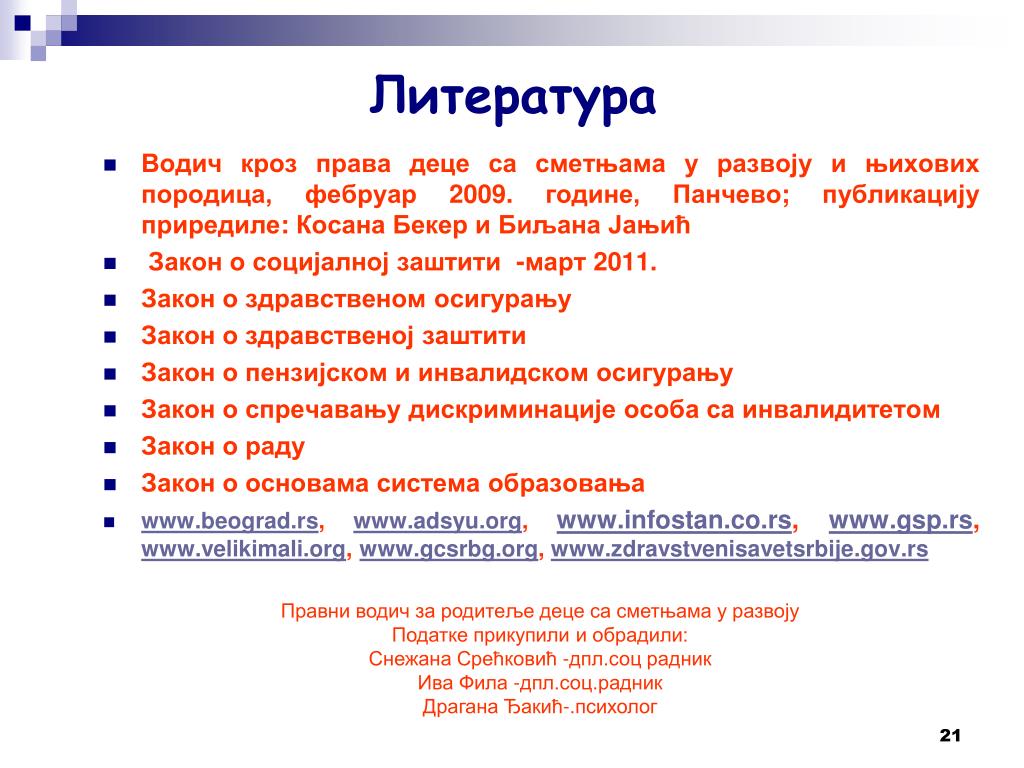 Литература

Водич кроз права деце са сметњама у развоју и њихових породица, фебруар 2009. године, Панчево; публикацију приредиле: Косана Бекер и Биљана Јањић

Закон о социјалној заштити -март 2011.

Закон о здравственом осигурању

Закон о здравственој заштити

Закон о пензијском и инвалидском осигурању

Закон о спречавању дискриминације особа са инвалидитетом

Закон о раду

Закон о основама система образовања

www.beograd.rs, www.adsyu.org, www.infostan.co.rs, www.gsp.rs, www.velikimali.org, www.gcsrbg.org, www.zdravstvenisavetsrbije.gov.rs

Правни водич за родитеље деце са сметњама у развоју
Податке прикупили и обрадили:
Снежана Срећковић -дпл.соц радник
Ива Фила -дпл.соц.радник
Драгана Ђакић-.психолог

21